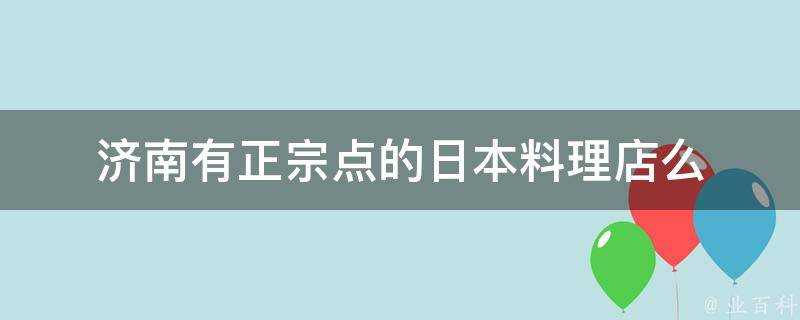 济南有正宗点的日本料理店么

@ 业百科